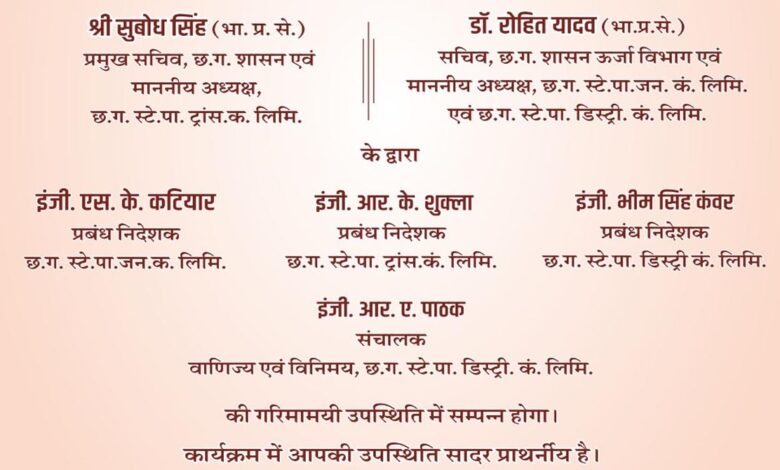 श्री सुबोध सिंह (भा. प्र. से.)
प्रमुख सचिव, छ.ग. शासन एवं
माननीय अध्यक्ष,
छ.ग. स्टे.पा. ट्रांस.क. लिमि.

डॉ. रोहित यादव (भा.प्र.से.)
सचिव, छ.ग. शासन ऊर्जा विभाग एवं
माननीय अध्यक्ष, छ.ग. स्टे.पा.जन. कं. लिमि.
एवं छ.ग. स्टे.पा. डिस्ट्री. कं. लिमि.

के द्वारा

इंजी. एस. के. कटियार
प्रबंध निदेशक
छ.ग. स्टे.पा.जन.क. लिमि.

इंजी. आर. के. शुक्ला
प्रबंध निदेशक
छ.ग. स्टे.पा. ट्रांस.कं. लिमि.

इंजी. भीम सिंह कंवर
प्रबंध निदेशक
छ.ग. स्टे.पा. डिस्ट्री कं. लिमि.

इंजी. आर. ए. पाठक
संचालक
वाणिज्य एवं विनिमय, छ.ग. स्टे.पा. डिस्ट्री. कं. लिमि.

की गरिमामयी उपस्थिति में सम्पन्न होगा।

कार्यक्रम में आपकी उपस्थिति सादर प्रार्थनीय है।